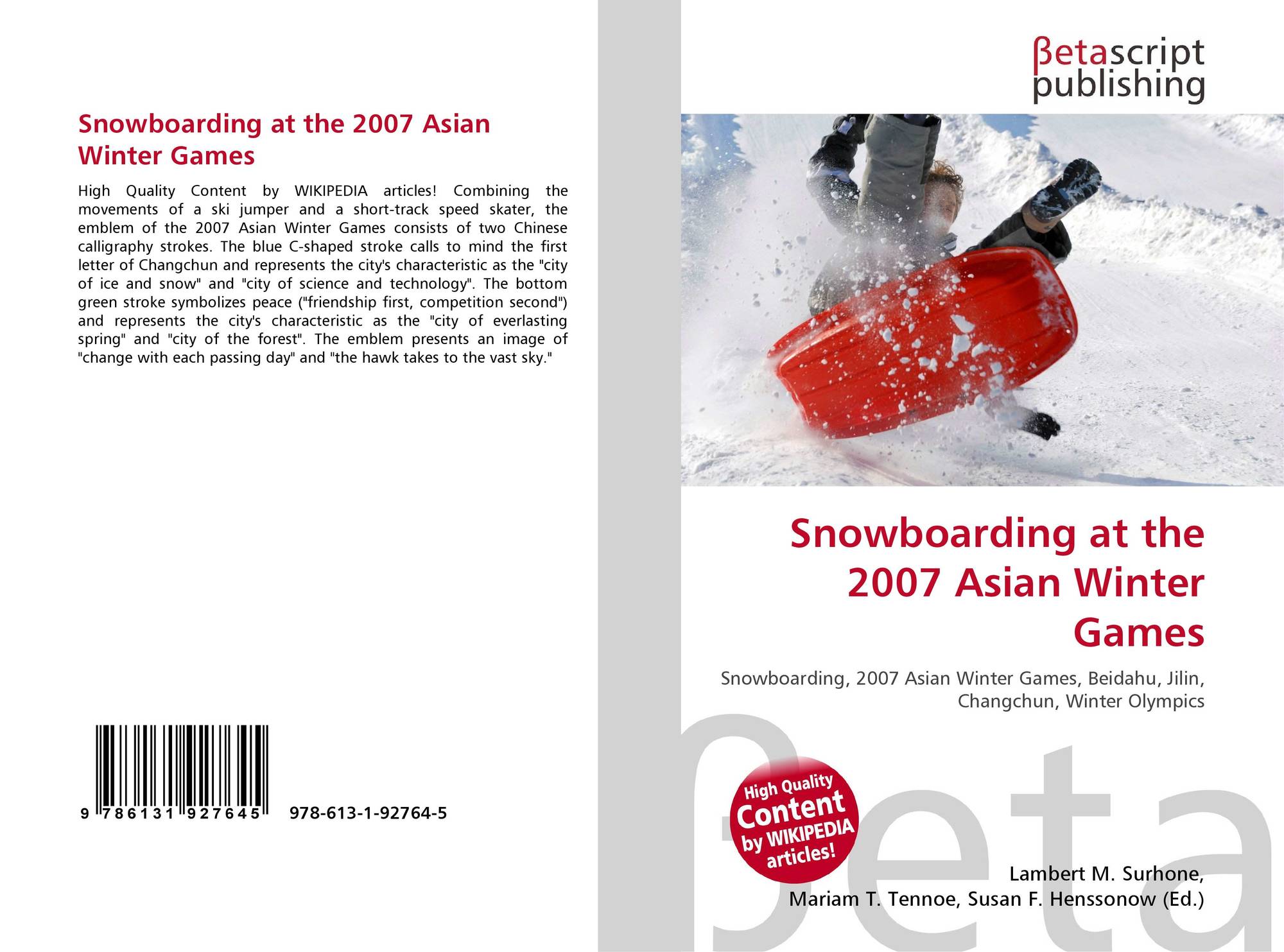 Snowboarding at the 2007 Asian Winter Games

High Quality Content by WIKIPEDIA articles! Combining the movements of a ski jumper and a short-track speed skater, the emblem of the 2007 Asian Winter Games consists of two Chinese calligraphy strokes. The blue C-shaped stroke calls to mind the first letter of Changchun and represents the city's characteristic as the "city of ice and snow" and "city of science and technology". The bottom green stroke symbolizes peace ("friendship first, competition second") and represents the city's characteristic as the "city of everlasting spring" and "city of the forest". The emblem presents an image of "change with each passing day" and "the hawk takes to the vast sky."

9 786131 927645

978-613-1-92764-5

βetascript
publishing

Snowboarding at the 2007 Asian Winter Games

Snowboarding, 2007 Asian Winter Games, Beidahu, Jilin, Changchun, Winter Olympics

High Quality
Content
by WIKIPEDIA
articles!

Lambert M. Surhone,
Mariam T. Tennoe, Susan F. Henssonow (Ed.)

βeta